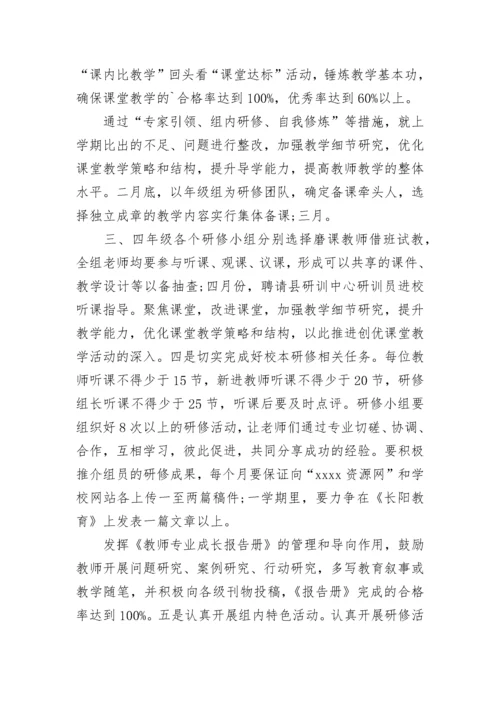 “课内比教学”回头看“课堂达标”活动，锤炼教学基本功，确保课堂教学的`合格率达到100%，优秀率达到60%以上。

通过“专家引领、组内研修、自我修炼”等措施，就上学期比出的不足、问题进行整改，加强教学细节研究，优化课堂教学策略和结构，提升导学能力，提高教师教学的整体水平。二月底，以年级组为研修团队，确定备课牵头人，选择独立成章的教学内容实行集体备课;三月。

三、四年级各个研修小组分别选择磨课教师借班试教，全组老师均要参与听课、观课、议课，形成可以共享的课件、教学设计等以备抽查;四月份，聘请县研训中心研训员进校听课指导。聚焦课堂，改进课堂，加强教学细节研究，提升教学能力，优化课堂教学策略和结构，以此推进创优课堂教学活动的深入。四是切实完成好校本研修相关任务。每位教师听课不得少于15节，新进教师听课不得少于20节，研修组长听课不得少于25节，听课后要及时点评。研修小组要组织好8次以上的研修活动，让老师们通过专业切磋、协调、合作，互相学习，彼此促进，共同分享成功的经验。要积极推介组员的研修成果，每个月要保证向“xxxx资源网”和学校网站各上传一至两篇稿件;一学期里，要力争在《长阳教育》上发表一篇文章以上。

发挥《教师专业成长报告册》的管理和导向作用，鼓励教师开展问题研究、案例研究、行动研究，多写教育叙事或教学随笔，并积极向各级刊物投稿，《报告册》完成的合格率达到100%。五是认真开展组内特色活动。认真开展研修活